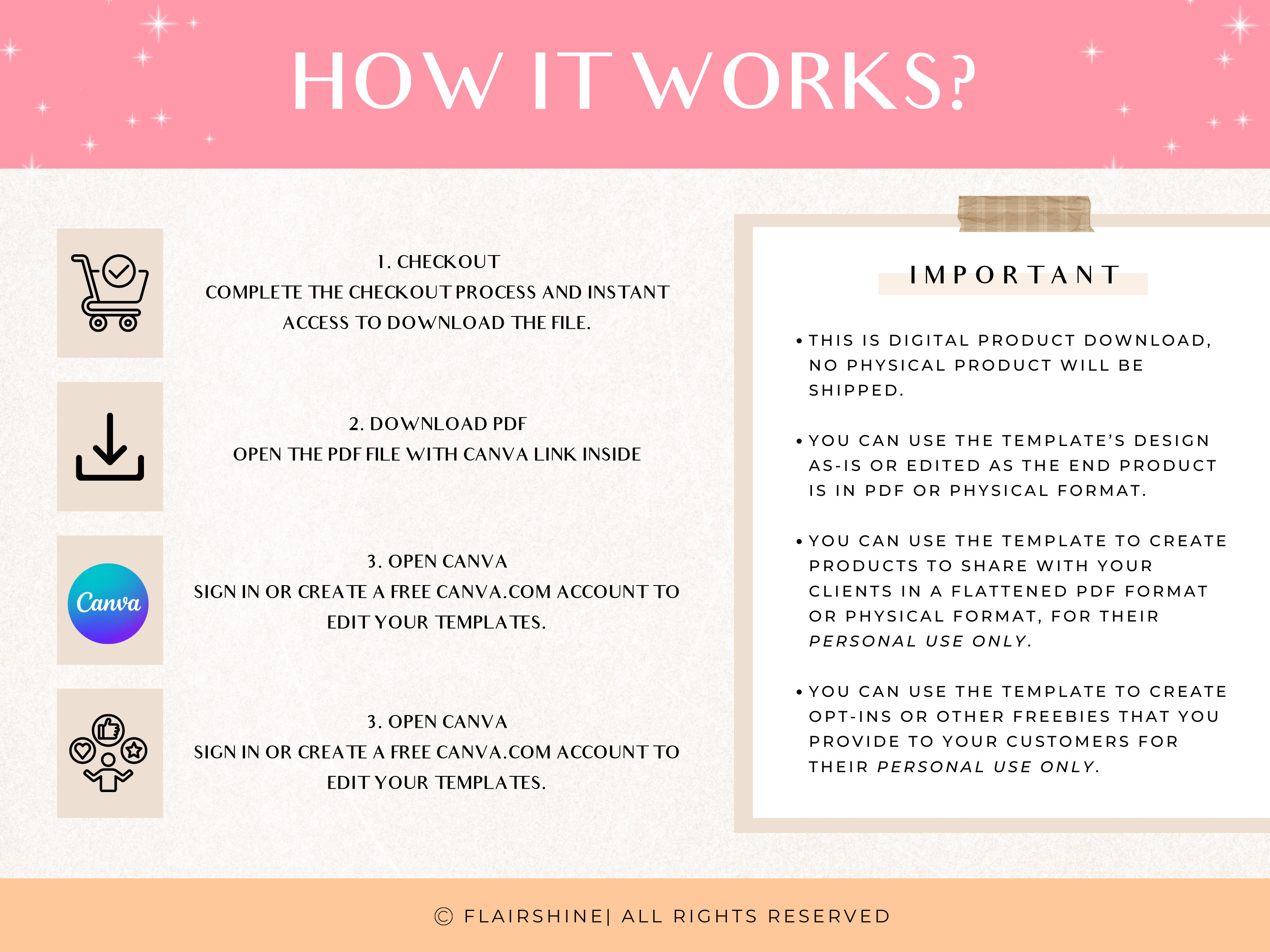 HOW IT WORKS?

1. CHECKOUT
COMPLETE THE CHECKOUT PROCESS AND INSTANT ACCESS TO DOWNLOAD THE FILE.

2. DOWNLOAD PDF
OPEN THE PDF FILE WITH CANVA LINK INSIDE

Canva

3. OPEN CANVA
SIGN IN OR CREATE A FREE CANVA.COM ACCOUNT TO EDIT YOUR TEMPLATES.

3. OPEN CANVA
SIGN IN OR CREATE A FREE CANVA.COM ACCOUNT TO EDIT YOUR TEMPLATES.

IMPORTANT

• THIS IS DIGITAL PRODUCT DOWNLOAD, NO PHYSICAL PRODUCT WILL BE SHIPPED.

• YOU CAN USE THE TEMPLATE'S DESIGN AS-IS OR EDITED AS THE END PRODUCT IS IN PDF OR PHYSICAL FORMAT.

• YOU CAN USE THE TEMPLATE TO CREATE PRODUCTS TO SHARE WITH YOUR CLIENTS IN A FLATTENED PDF FORMAT OR PHYSICAL FORMAT, FOR THEIR PERSONAL USE ONLY.

• YOU CAN USE THE TEMPLATE TO CREATE OPT-INS OR OTHER FREEBIES THAT YOU PROVIDE TO YOUR CUSTOMERS FOR THEIR PERSONAL USE ONLY.

© FLAIRSHINE| ALL RIGHTS RESERVED